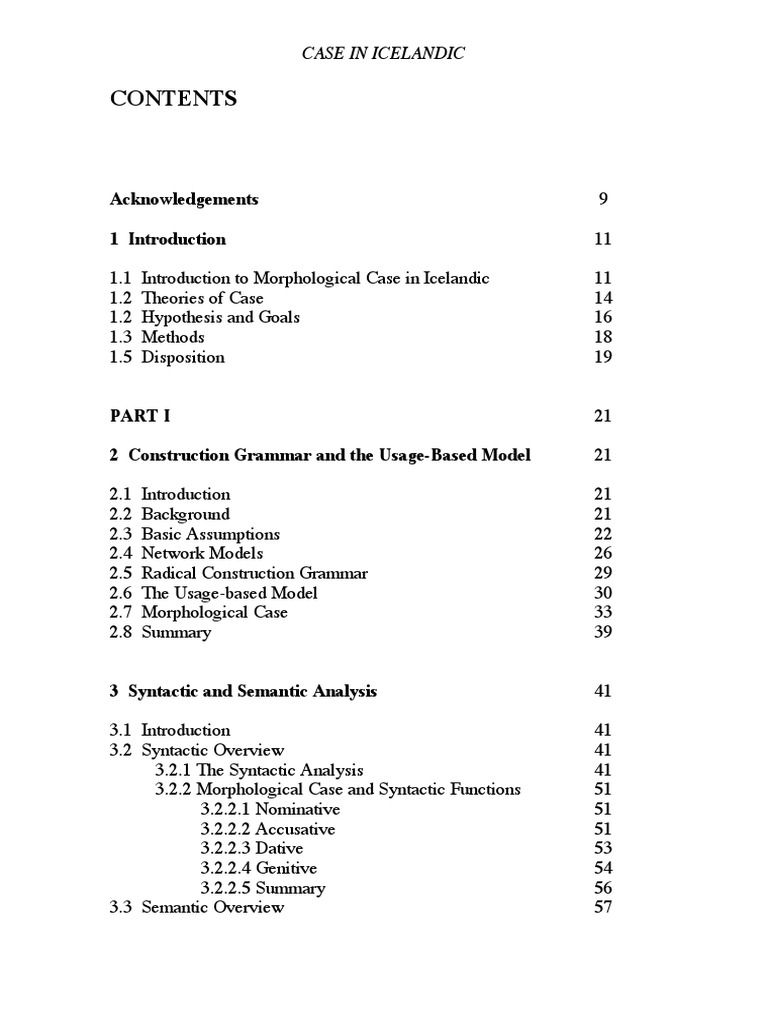 CASE IN ICELANDIC

CONTENTS

Acknowledgements 9

1 Introduction 11

1.1 Introduction to Morphological Case in Icelandic 11
1.2 Theories of Case 14
1.2 Hypothesis and Goals 16
1.3 Methods 18
1.5 Disposition 19

PART I 21

2 Construction Grammar and the Usage-Based Model 21

2.1 Introduction 21
2.2 Background 21
2.3 Basic Assumptions 22
2.4 Network Models 26
2.5 Radical Construction Grammar 29
2.6 The Usage-based Model 30
2.7 Morphological Case 33
2.8 Summary 39

3 Syntactic and Semantic Analysis 41

3.1 Introduction 41
3.2 Syntactic Overview 41
3.2.1 The Syntactic Analysis 41
3.2.2 Morphological Case and Syntactic Functions 51
3.2.2.1 Nominative 51
3.2.2.2 Accusative 51
3.2.2.3 Dative 53
3.2.2.4 Genitive 54
3.2.2.5 Summary 56
3.3 Semantic Overview 57